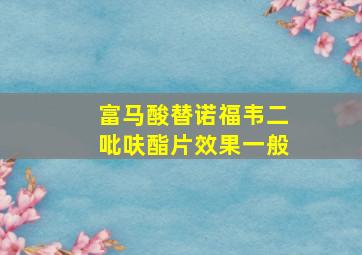 富马酸替诺福韦二吡呋酯片效果一般